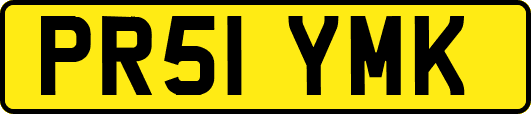 PR51 YMK